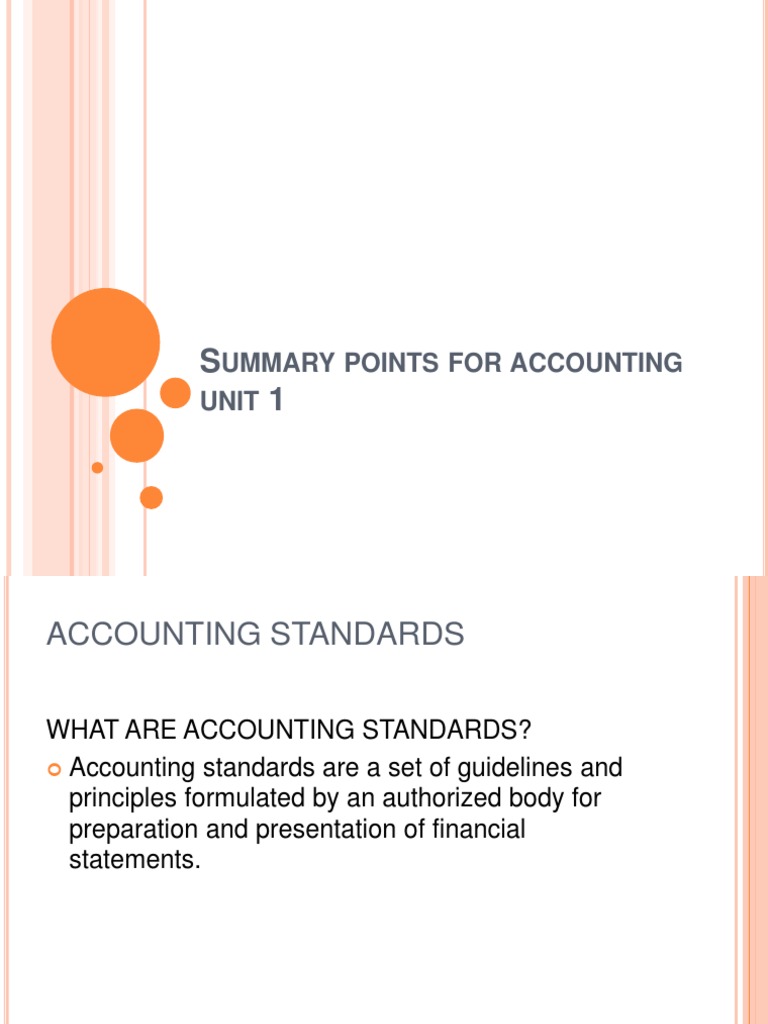 SUMMARY POINTS FOR ACCOUNTING UNIT 1

ACCOUNTING STANDARDS

WHAT ARE ACCOUNTING STANDARDS?

Accounting standards are a set of guidelines and principles formulated by an authorized body for preparation and presentation of financial statements.